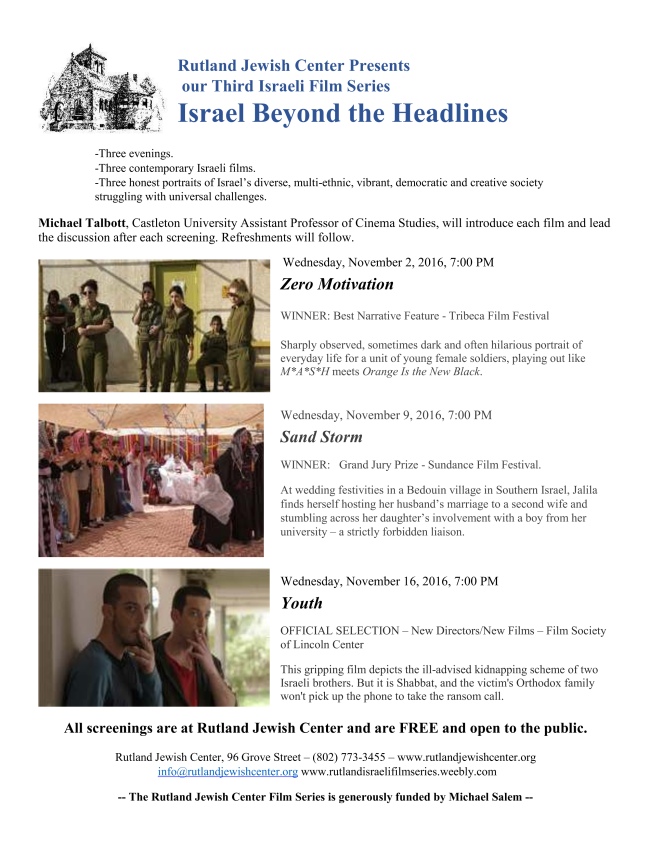 Rutland Jewish Center Presents
our Third Israeli Film Series
Israel Beyond the Headlines

-Three evenings.
-Three contemporary Israeli films.
-Three honest portraits of Israel's diverse, multi-ethnic, vibrant, democratic and creative society struggling with universal challenges.

Michael Talbott, Castleton University Assistant Professor of Cinema Studies, will introduce each film and lead the discussion after each screening. Refreshments will follow.

Wednesday, November 2, 2016, 7:00 PM
Zero Motivation

WINNER: Best Narrative Feature - Tribeca Film Festival

Sharply observed, sometimes dark and often hilarious portrait of everyday life for a unit of young female soldiers, playing out like M*A*S*H meets Orange Is the New Black.

Wednesday, November 9, 2016, 7:00 PM
Sand Storm

WINNER: Grand Jury Prize - Sundance Film Festival.

At wedding festivities in a Bedouin village in Southern Israel, Jalila finds herself hosting her husband's marriage to a second wife and stumbling across her daughter's involvement with a boy from her university – a strictly forbidden liaison.

Wednesday, November 16, 2016, 7:00 PM
Youth

OFFICIAL SELECTION – New Directors/New Films – Film Society of Lincoln Center

This gripping film depicts the ill-advised kidnapping scheme of two Israeli brothers. But it is Shabbat, and the victim's Orthodox family won't pick up the phone to take the ransom call.

All screenings are at Rutland Jewish Center and are FREE and open to the public.

Rutland Jewish Center, 96 Grove Street – (802) 773-3455 – www.rutlandjewishcenter.org
info@rutlandjewishcenter.org www.rutlandisraelifilmseries.weebly.com

-- The Rutland Jewish Center Film Series is generously funded by Michael Salem --